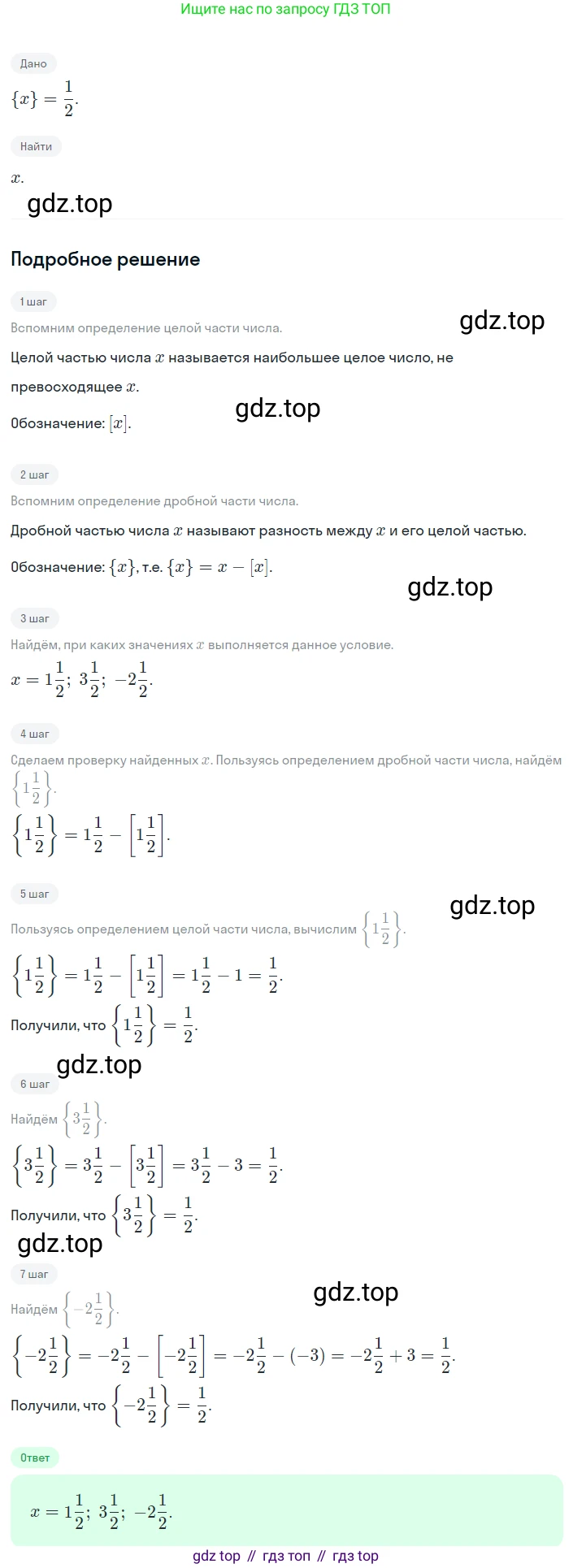 Ищите нас по запросу ГДЗ ТОП

Дано

$\{x\} = \frac{1}{2}$.

Найти

$x$.

gdz.top

Подробное решение

1 шаг

Вспомним определение целой части числа.

gdz.top

Целой частью числа $x$ называется наибольшее целое число, не превосходящее $x$.

gdz.top

Обозначение: $[x]$.

2 шаг

Вспомним определение дробной части числа.

Дробной частью числа $x$ называют разность между $x$ и его целой частью.

Обозначение: $\{x\}$, т.е. $\{x\} = x - [x]$.

gdz.top

3 шаг

Найдём, при каких значениях $x$ выполняется данное условие.

$x = 1\frac{1}{2};\ 3\frac{1}{2};\ -2\frac{1}{2}$.

4 шаг

Сделаем проверку найденных $x$. Пользуясь определением дробной части числа, найдём $\left\{1\frac{1}{2}\right\}$.

$\left\{1\frac{1}{2}\right\} = 1\frac{1}{2} - \left[1\frac{1}{2}\right]$.

5 шаг

gdz.top

Пользуясь определением целой части числа, вычислим $\left\{1\frac{1}{2}\right\}$.

$\left\{1\frac{1}{2}\right\} = 1\frac{1}{2} - \left[1\frac{1}{2}\right] = 1\frac{1}{2} - 1 = \frac{1}{2}$.

Получили, что $\left\{1\frac{1}{2}\right\} = \frac{1}{2}$.

gdz.top

6 шаг

Найдём $\left\{3\frac{1}{2}\right\}$.

$\left\{3\frac{1}{2}\right\} = 3\frac{1}{2} - \left[3\frac{1}{2}\right] = 3\frac{1}{2} - 3 = \frac{1}{2}$.

Получили, что $\left\{3\frac{1}{2}\right\} = \frac{1}{2}$.

gdz.top

7 шаг

gdz.top

Найдём $\left\{-2\frac{1}{2}\right\}$.

$\left\{-2\frac{1}{2}\right\} = -2\frac{1}{2} - \left[-2\frac{1}{2}\right] = -2\frac{1}{2} - (-3) = -2\frac{1}{2} + 3 = \frac{1}{2}$.

Получили, что $\left\{-2\frac{1}{2}\right\} = \frac{1}{2}$.

Ответ

$x = 1\frac{1}{2};\ 3\frac{1}{2};\ -2\frac{1}{2}$.

gdz top // гдз топ // гдз top